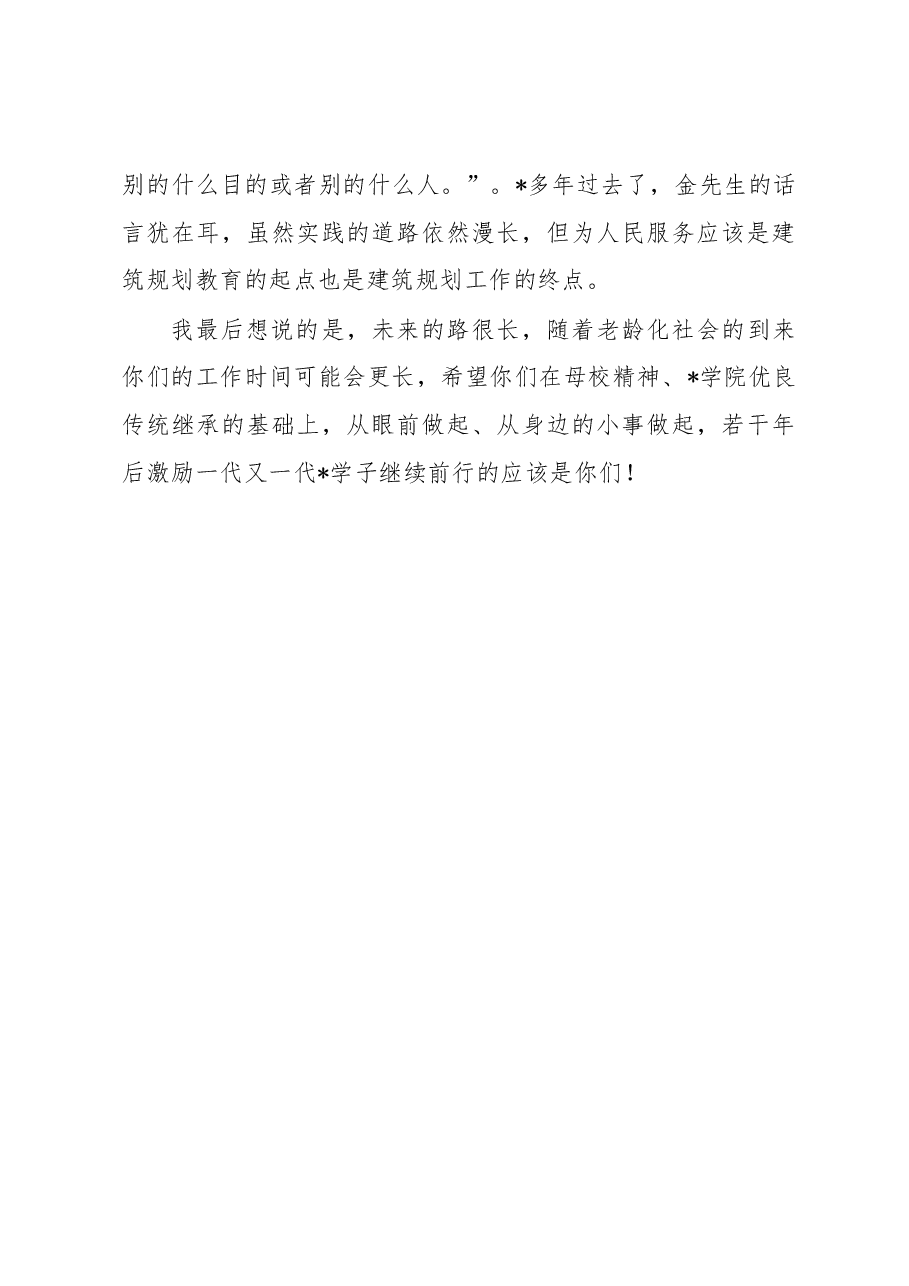 别的什么目的或者别的什么人。”。*多年过去了，金先生的话言犹在耳，虽然实践的道路依然漫长，但为人民服务应该是建筑规划教育的起点也是建筑规划工作的终点。

我最后想说的是，未来的路很长，随着老龄化社会的到来你们的工作时间可能会更长，希望你们在母校精神、*学院优良传统继承的基础上，从眼前做起、从身边的小事做起，若干年后激励一代又一代*学子继续前行的应该是你们！